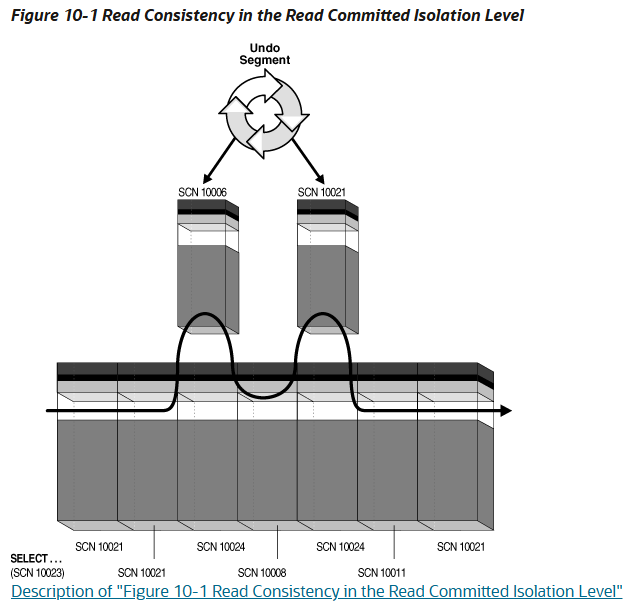 Figure 10-1 Read Consistency in the Read Committed Isolation Level

Undo Segment

SCN 10006

SCN 10021

SCN 10021

SCN 10024

SCN 10024

SCN 10021

SELECT . . .
(SCN 10023)

SCN 10021

SCN 10008

SCN 10011

Description of "Figure 10-1 Read Consistency in the Read Committed Isolation Level"